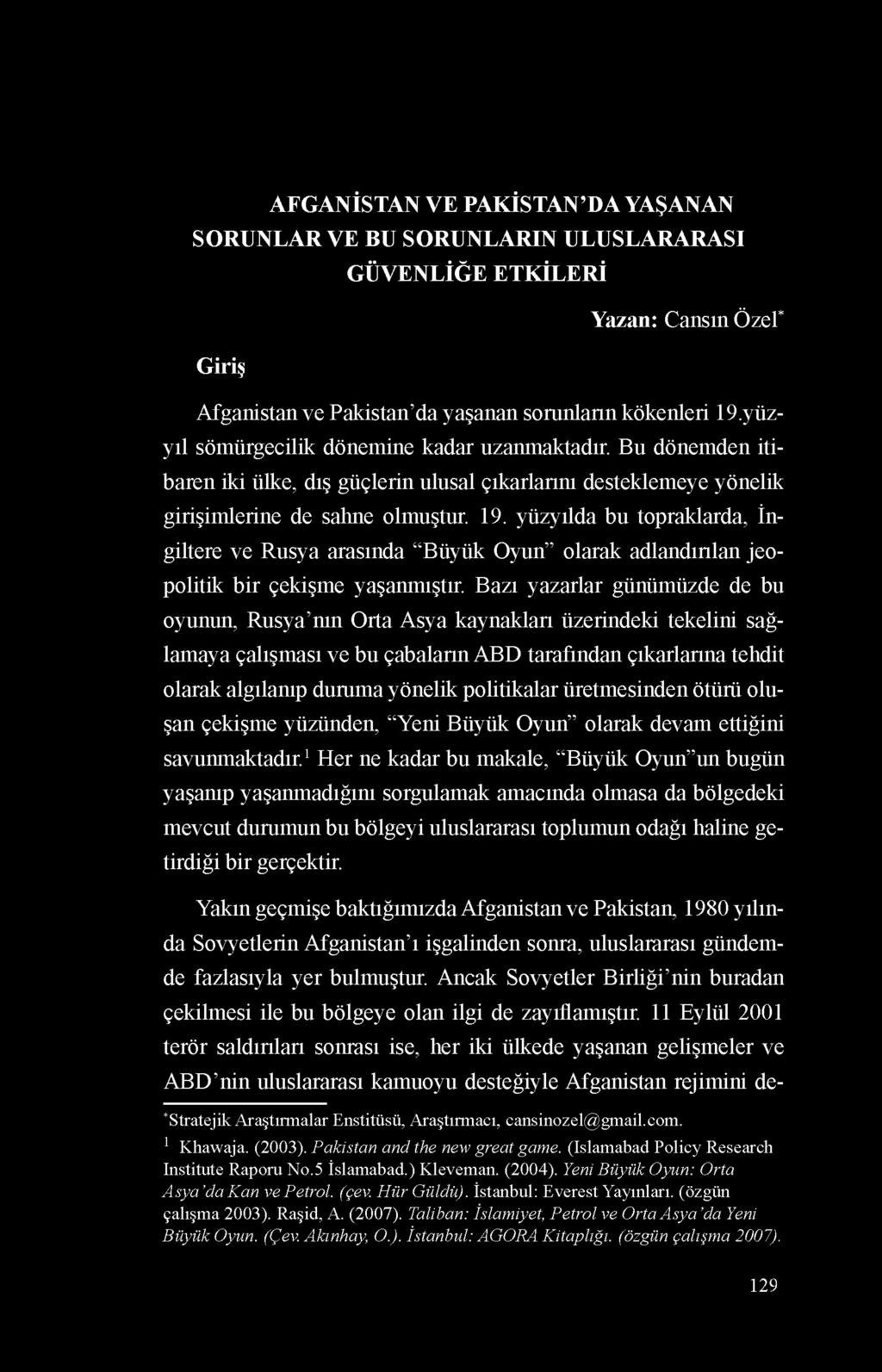 AFGANİSTAN VE PAKİSTAN'DA YAŞANAN SORUNLAR VE BU SORUNLARIN ULUSLARARASI GÜVENLİĞE ETKİLERİ

Yazan: Cansın Özel*

Giriş

Afganistan ve Pakistan'da yaşanan sorunların kökenleri 19.yüzyıl sömürgecilik dönemine kadar uzanmaktadır. Bu dönemden itibaren iki ülke, dış güçlerin ulusal çıkarlarını desteklemeye yönelik girişimlerine de sahne olmuştur. 19. yüzyılda bu topraklarda, İngiltere ve Rusya arasında "Büyük Oyun" olarak adlandırılan jeopolitik bir çekişme yaşanmıştır. Bazı yazarlar günümüzde de bu oyunun, Rusya'nın Orta Asya kaynakları üzerindeki tekelini sağlamaya çalışması ve bu çabaların ABD tarafından çıkarlarına tehdit olarak algılanıp duruma yönelik politikalar üretmesinden ötürü oluşan çekişme yüzünden, "Yeni Büyük Oyun" olarak devam ettiğini savunmaktadır.$^1$ Her ne kadar bu makale, "Büyük Oyun"un bugün yaşanıp yaşanmadığını sorgulamak amacında olmasa da bölgedeki mevcut durumun bu bölgeyi uluslararası toplumun odağı haline getirdiği bir gerçektir.

Yakın geçmişe baktığımızda Afganistan ve Pakistan, 1980 yılında Sovyetlerin Afganistan'ı işgalinden sonra, uluslararası gündemde fazlasıyla yer bulmuştur. Ancak Sovyetler Birliği'nin buradan çekilmesi ile bu bölgeye olan ilgi de zayıflamıştır. 11 Eylül 2001 terör saldırıları sonrası ise, her iki ülkede yaşanan gelişmeler ve ABD'nin uluslararası kamuoyu desteğiyle Afganistan rejimini de-

*Stratejik Araştırmalar Enstitüsü, Araştırmacı, cansinozel@gmail.com.
$^1$ Khawaja. (2003). Pakistan and the new great game. (Islamabad Policy Research Institute Raporu No.5 İslamabad.) Kleveman. (2004). Yeni Büyük Oyun: Orta Asya'da Kan ve Petrol. (çev. Hür Güldü). İstanbul: Everest Yayınları. (özgün çalışma 2003). Raşid, A. (2007). Taliban: İslamiyet, Petrol ve Orta Asya'da Yeni Büyük Oyun. (Çev. Akınhay, O.). İstanbul: AGORA Kitaplığı. (özgün çalışma 2007).

129